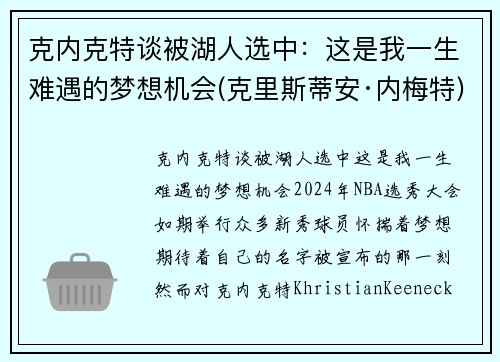 克内克特谈被湖人选中：这是我一生难遇的梦想机会(克里斯蒂安·内梅特)

克内克特谈被湖人选中这是我一生难遇的梦想机会2024年NBA选秀大会如期举行众多新秀球员怀揣着梦想期待着自己的名字被宣布的那一刻然而对克内克特KhristianKeeneck